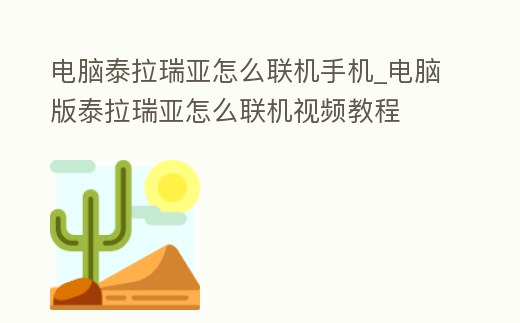 电脑泰拉瑞亚怎么联机手机_电脑版泰拉瑞亚怎么联机视频教程